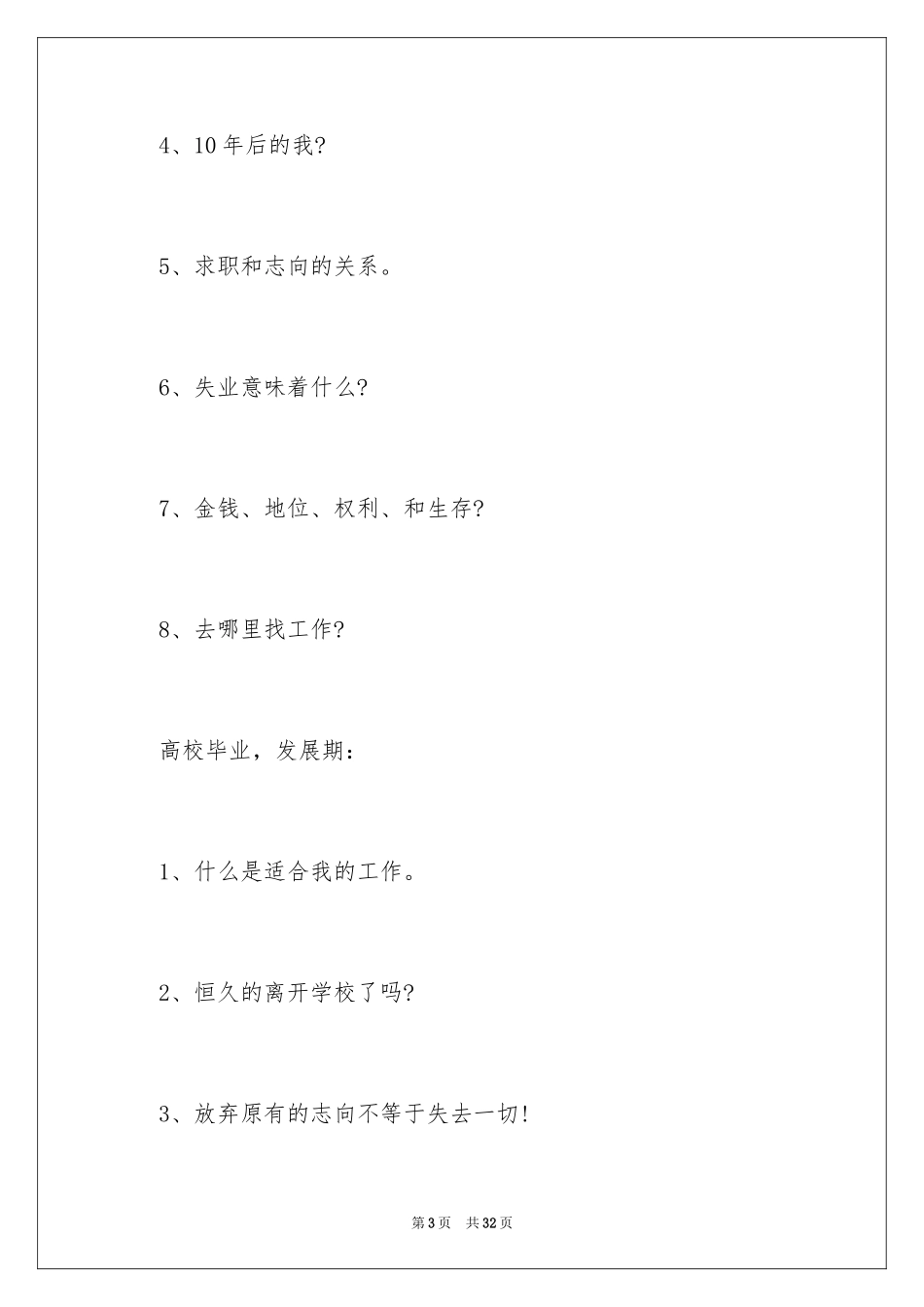 4、10年后的我?

5、求职和志向的关系。

6、失业意味着什么?

7、金钱、地位、权利、和生存?

8、去哪里找工作?

高校毕业，发展期：

1、什么是适合我的工作。

2、恒久的离开学校了吗?

3、放弃原有的志向不等于失去一切!

第3页 共32页